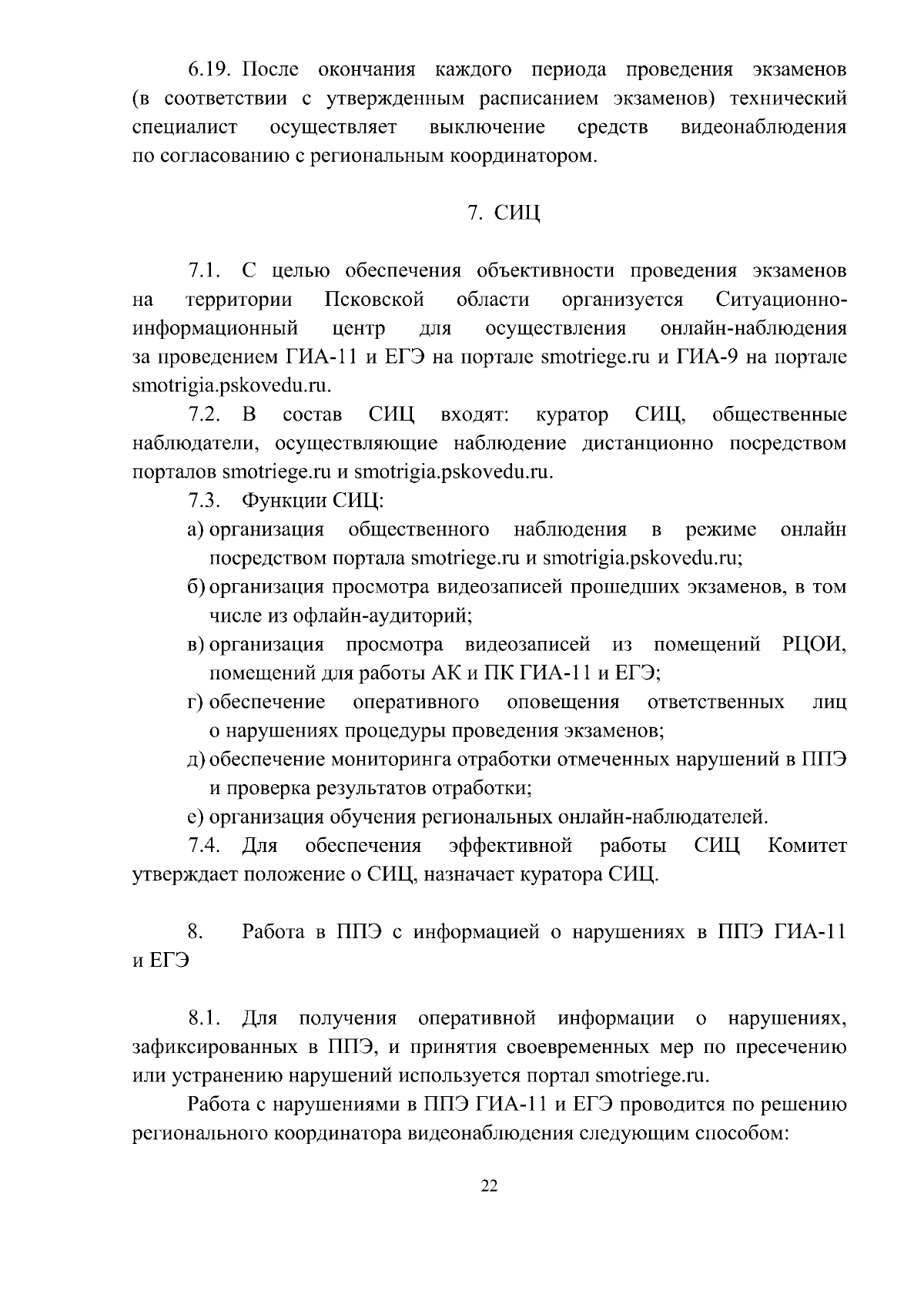 6.19. После окончания каждого периода проведения экзаменов (в соответствии с утвержденным расписанием экзаменов) технический специалист осуществляет выключение средств видеонаблюдения по согласованию с региональным координатором.

7. СИЦ

7.1. С целью обеспечения объективности проведения экзаменов на территории Псковской области организуется Ситуационно-информационный центр для осуществления онлайн-наблюдения за проведением ГИА-11 и ЕГЭ на портале smotriege.ru и ГИА-9 на портале smotrigia.pskovedu.ru.

7.2. В состав СИЦ входят: куратор СИЦ, общественные наблюдатели, осуществляющие наблюдение дистанционно посредством порталов smotriege.ru и smotrigia.pskovedu.ru.

7.3. Функции СИЦ:

а) организация общественного наблюдения в режиме онлайн посредством портала smotriege.ru и smotrigia.pskovedu.ru;

б) организация просмотра видеозаписей прошедших экзаменов, в том числе из офлайн-аудиторий;

в) организация просмотра видеозаписей из помещений РЦОИ, помещений для работы АК и ПК ГИА-11 и ЕГЭ;

г) обеспечение оперативного оповещения ответственных лиц о нарушениях процедуры проведения экзаменов;

д) обеспечение мониторинга отработки отмеченных нарушений в ППЭ и проверка результатов отработки;

е) организация обучения региональных онлайн-наблюдателей.

7.4. Для обеспечения эффективной работы СИЦ Комитет утверждает положение о СИЦ, назначает куратора СИЦ.

8. Работа в ППЭ с информацией о нарушениях в ППЭ ГИА-11 и ЕГЭ

8.1. Для получения оперативной информации о нарушениях, зафиксированных в ППЭ, и принятия своевременных мер по пресечению или устранению нарушений используется портал smotriege.ru.

Работа с нарушениями в ППЭ ГИА-11 и ЕГЭ проводится по решению регионального координатора видеонаблюдения следующим способом:

22